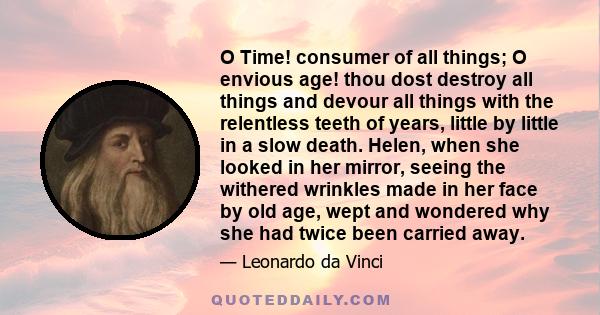 O Time! consumer of all things; O envious age! thou dost destroy all things and devour all things with the relentless teeth of years, little by little in a slow death. Helen, when she looked in her mirror, seeing the withered wrinkles made in her face by old age, wept and wondered why she had twice been carried away.

— Leonardo da Vinci

QUOTEDDAILY.COM